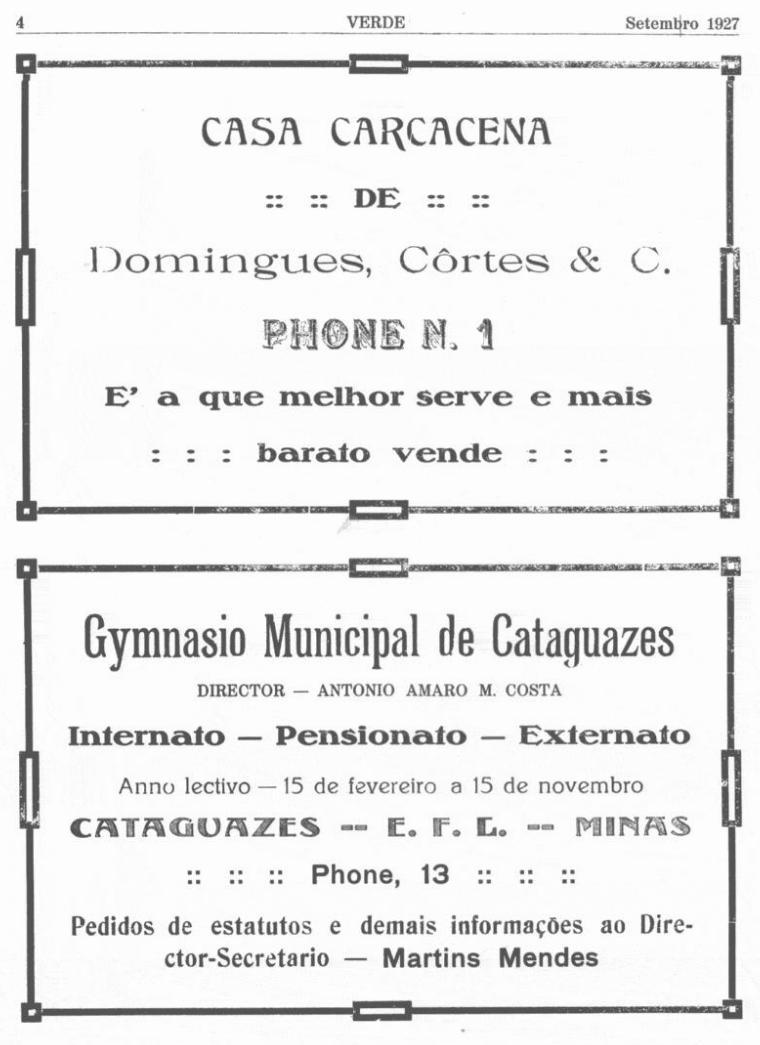 4 VERDE Setembro 1927

CASA CARCACENA

:: :: DE :: ::

Domingues, Côrtes & C.

PHONE N. 1

E' a que melhor serve e mais

: : : barato vende : : :

Gymnasio Municipal de Cataguazes

DIRECTOR — ANTONIO AMARO M. COSTA

Internato — Pensionato — Externato

Anno lectivo — 15 de fevereiro a 15 de novembro

CATAGUAZES -- E. F. L. -- MINAS

:: :: :: Phone, 13 :: :: ::

Pedidos de estatutos e demais informações ao Director-Secretario — Martins Mendes